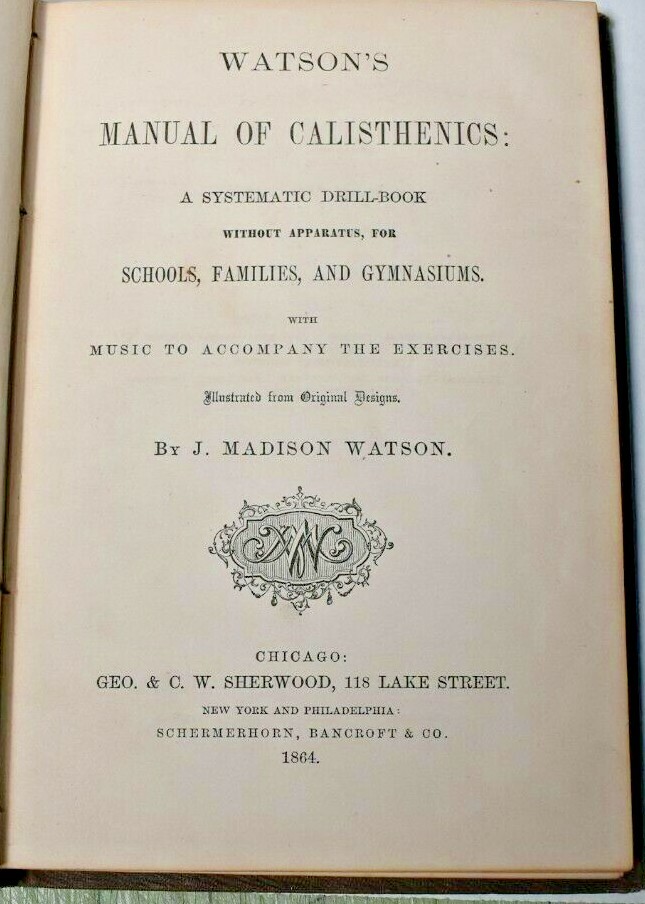 WATSON'S

MANUAL OF CALISTHENICS:

A SYSTEMATIC DRILL-BOOK

WITHOUT APPARATUS, FOR

SCHOOLS, FAMILIES, AND GYMNASIUMS.

WITH

MUSIC TO ACCOMPANY THE EXERCISES.

Illustrated from Original Designs.

BY J. MADISON WATSON.

JMW

CHICAGO:

GEO. & C. W. SHERWOOD, 118 LAKE STREET.

NEW YORK AND PHILADELPHIA:

SCHERMERHORN, BANCROFT & CO.

1864.